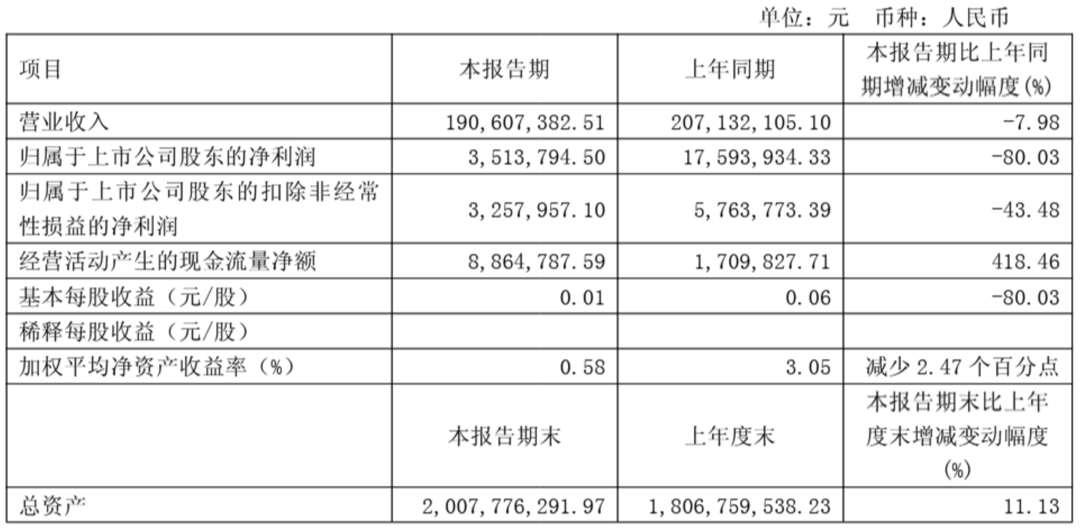 单位：元 币种：人民币

| 项目 | 本报告期 | 上年同期 | 本报告期比上年同期增减变动幅度(%) |
|---|---|---|---|
| 营业收入 | 190,607,382.51 | 207,132,105.10 | -7.98 |
| 归属于上市公司股东的净利润 | 3,513,794.50 | 17,593,934.33 | -80.03 |
| 归属于上市公司股东的扣除非经常性损益的净利润 | 3,257,957.10 | 5,763,773.39 | -43.48 |
| 经营活动产生的现金流量净额 | 8,864,787.59 | 1,709,827.71 | 418.46 |
| 基本每股收益（元/股） | 0.01 | 0.06 | -80.03 |
| 稀释每股收益（元/股） |  |  |  |
| 加权平均净资产收益率（%） | 0.58 | 3.05 | 减少2.47个百分点 |
|  | 本报告期末 | 上年度末 | 本报告期末比上年度末增减变动幅度(%) |
| 总资产 | 2,007,776,291.97 | 1,806,759,538.23 | 11.13 |